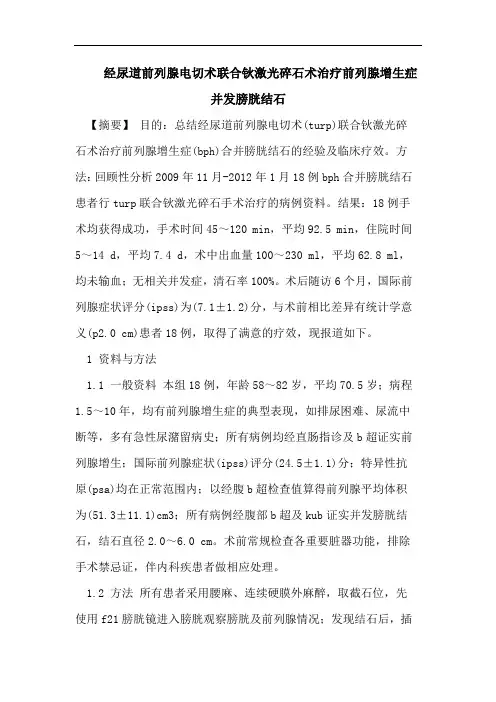 经尿道前列腺电切术联合钬激光碎石术治疗前列腺增生症并发膀胱结石

【摘要】 目的：总结经尿道前列腺电切术(turp)联合钬激光碎石术治疗前列腺增生症(bph)合并膀胱结石的经验及临床疗效。方法：回顾性分析 2009 年 11 月-2012 年 1 月 18 例 bph 合并膀胱结石患者行 turp 联合钬激光碎石手术治疗的病例资料。结果：18 例手术均获得成功，手术时间 45～120 min，平均 92.5 min，住院时间 5～14 d，平均 7.4 d，术中出血量 100～230 ml，平均 62.8 ml，均未输血；无相关并发症，清石率 100%。术后随访 6 个月，国际前列腺症状评分(ipss)为(7.1±1.2)分，与术前相比差异有统计学意义(p2.0 cm)患者 18 例，取得了满意的疗效，现报道如下。

1 资料与方法

1.1 一般资料 本组 18 例，年龄 58～82 岁，平均 70.5 岁；病程 1.5～10 年，均有前列腺增生症的典型表现，如排尿困难、尿流中断等，多有急性尿潴留病史；所有病例均经直肠指诊及 b 超证实前列腺增生；国际前列腺症状(ipss)评分(24.5±1.1)分；特异性抗原(psa)均在正常范围内；以经腹 b 超检查值算得前列腺平均体积为(51.3±11.1)cm3；所有病例经腹部 b 超及 kub 证实并发膀胱结石，结石直径 2.0～6.0 cm。术前常规检查各重要脏器功能，排除手术禁忌证，伴内科疾患者做相应处理。

1.2 方法 所有患者采用腰麻、连续硬膜外麻醉，取截石位，先使用 f21 膀胱镜进入膀胱观察膀胱及前列腺情况；发现结石后，插